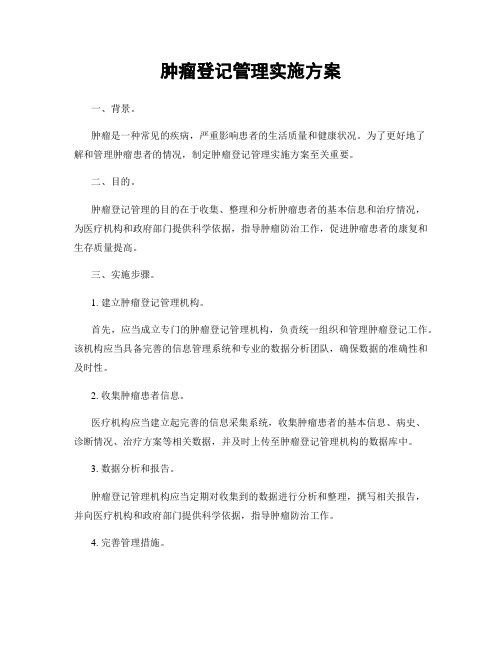 肿瘤登记管理实施方案

一、背景。

肿瘤是一种常见的疾病，严重影响患者的生活质量和健康状况。为了更好地了解和管理肿瘤患者的情况，制定肿瘤登记管理实施方案至关重要。

二、目的。

肿瘤登记管理的目的在于收集、整理和分析肿瘤患者的基本信息和治疗情况，为医疗机构和政府部门提供科学依据，指导肿瘤防治工作，促进肿瘤患者的康复和生存质量提高。

三、实施步骤。

1. 建立肿瘤登记管理机构。

首先，应当成立专门的肿瘤登记管理机构，负责统一组织和管理肿瘤登记工作。该机构应当具备完善的信息管理系统和专业的数据分析团队，确保数据的准确性和及时性。

2. 收集肿瘤患者信息。

医疗机构应当建立起完善的信息采集系统，收集肿瘤患者的基本信息、病史、诊断情况、治疗方案等相关数据，并及时上传至肿瘤登记管理机构的数据库中。

3. 数据分析和报告。

肿瘤登记管理机构应当定期对收集到的数据进行分析和整理，撰写相关报告，并向医疗机构和政府部门提供科学依据，指导肿瘤防治工作。

4. 完善管理措施。